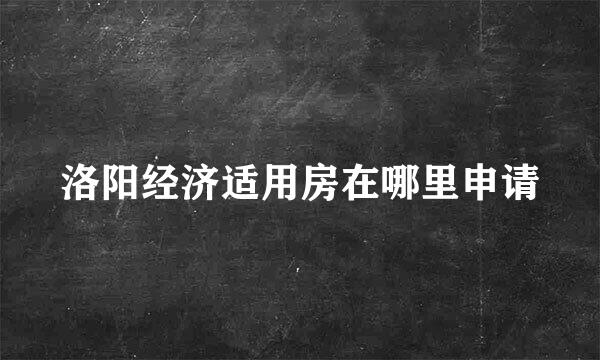 洛阳经济适用房在哪里申请